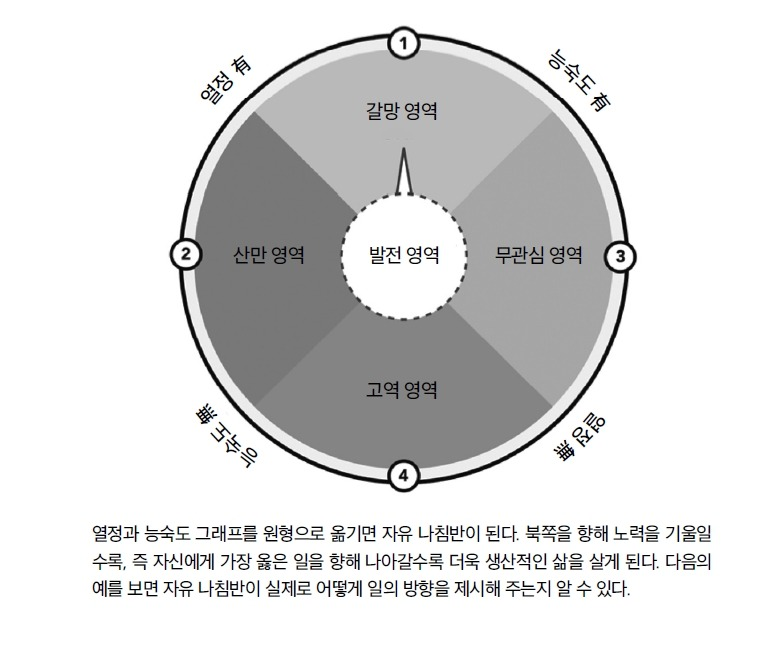 1

열정 有

능숙도 有

갈망 영역

2

산만 영역

발전 영역

무관심 영역

3

고역 영역

능숙도 無

열정 無

4

열정과 능숙도 그래프를 원형으로 옮기면 자유 나침반이 된다. 북쪽을 향해 노력을 기울일수록, 즉 자신에게 가장 옳은 일을 향해 나아갈수록 더욱 생산적인 삶을 살게 된다. 다음의 예를 보면 자유 나침반이 실제로 어떻게 일의 방향을 제시해 주는지 알 수 있다.